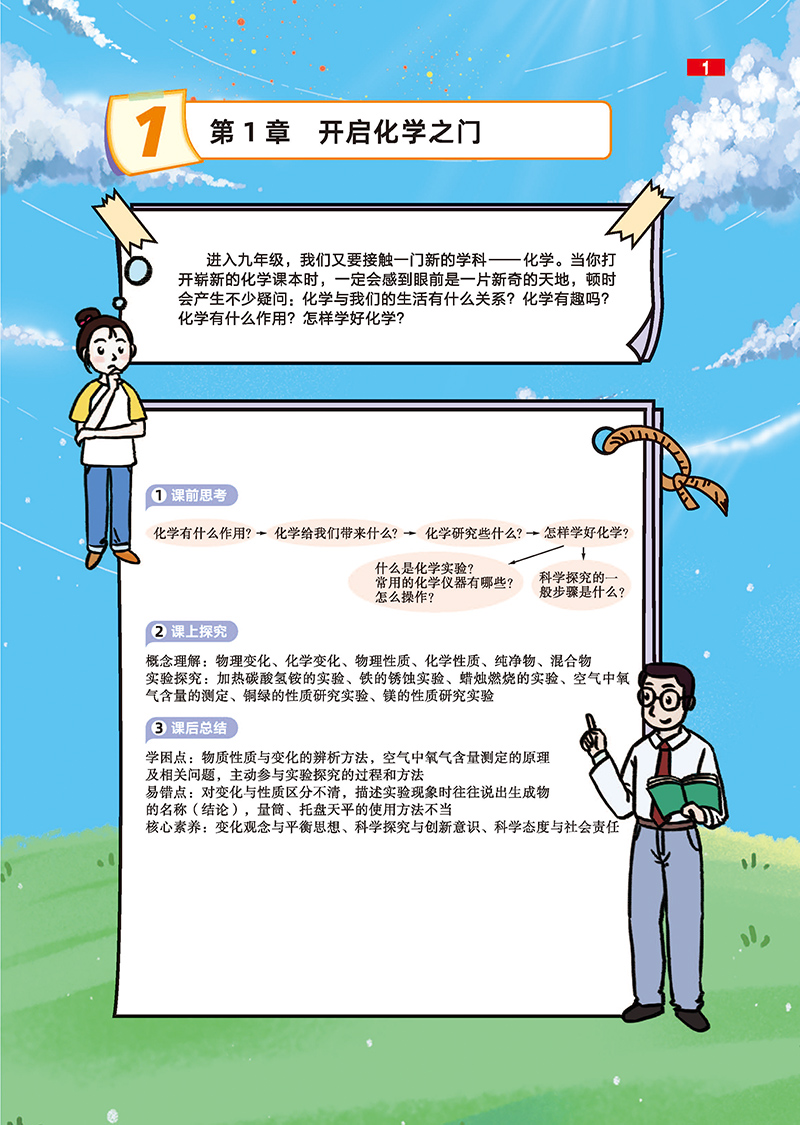 1

1 第1章 开启化学之门

进入九年级，我们又要接触一门新的学科——化学。当你打开崭新的化学课本时，一定会感到眼前是一片新奇的天地，顿时会产生不少疑问：化学与我们的生活有什么关系？化学有趣吗？化学有什么作用？怎样学好化学？

1 课前思考

化学有什么作用？→ 化学给我们带来什么？→ 化学研究些什么？→ 怎样学好化学？

什么是化学实验？
常用的化学仪器有哪些？
怎么操作？

科学探究的一般步骤是什么？

2 课上探究

概念理解：物理变化、化学变化、物理性质、化学性质、纯净物、混合物
实验探究：加热碳酸氢铵的实验、铁的锈蚀实验、蜡烛燃烧的实验、空气中氧气含量的测定、铜绿的性质研究实验、镁的性质研究实验

3 课后总结

学困点：物质性质与变化的辨析方法，空气中氧气含量测定的原理及相关问题，主动参与实验探究的过程和方法
易错点：对变化与性质区分不清，描述实验现象时往往说出生成物的名称（结论），量筒、托盘天平的使用方法不当
核心素养：变化观念与平衡思想、科学探究与创新意识、科学态度与社会责任